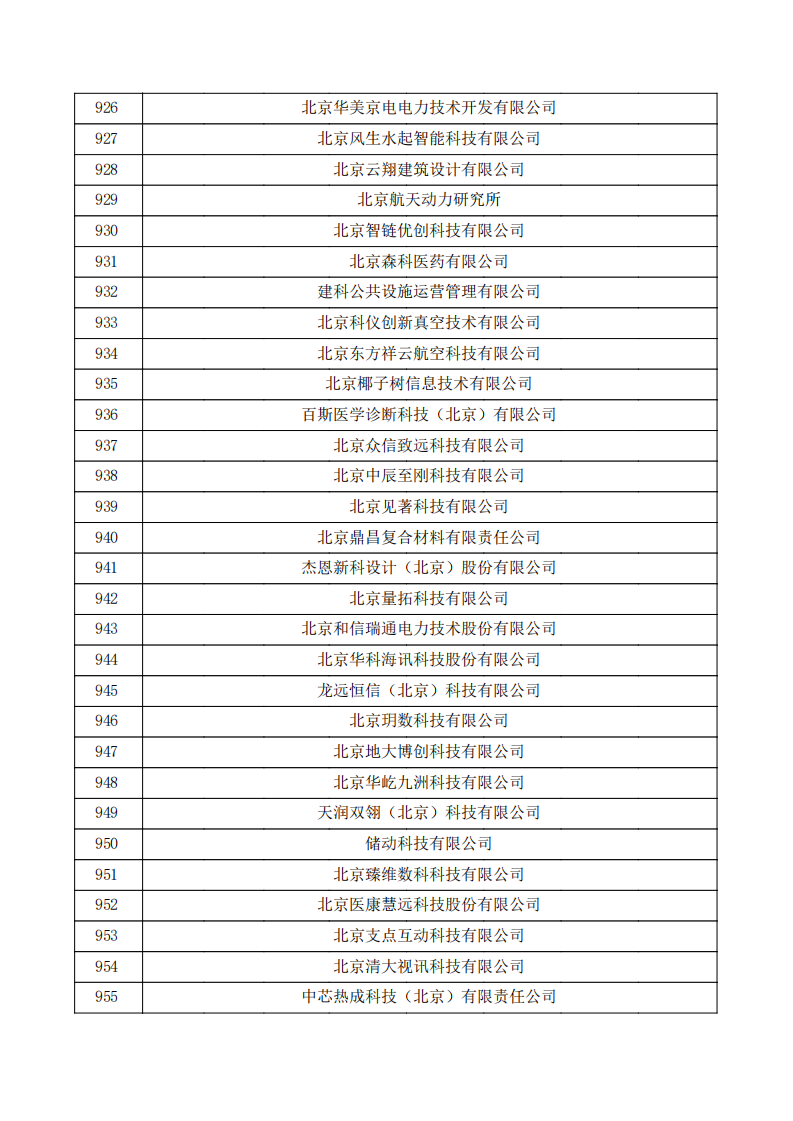 | 926 | 北京华美京电电力技术开发有限公司 |
|---|---|
| 927 | 北京风生水起智能科技有限公司 |
| 928 | 北京云翔建筑设计有限公司 |
| 929 | 北京航天动力研究所 |
| 930 | 北京智链优创科技有限公司 |
| 931 | 北京森科医药有限公司 |
| 932 | 建科公共设施运营管理有限公司 |
| 933 | 北京科仪创新真空技术有限公司 |
| 934 | 北京东方祥云航空科技有限公司 |
| 935 | 北京椰子树信息技术有限公司 |
| 936 | 百斯医学诊断科技（北京）有限公司 |
| 937 | 北京众信致远科技有限公司 |
| 938 | 北京中辰至刚科技有限公司 |
| 939 | 北京见著科技有限公司 |
| 940 | 北京鼎昌复合材料有限责任公司 |
| 941 | 杰恩新科设计（北京）股份有限公司 |
| 942 | 北京量拓科技有限公司 |
| 943 | 北京和信瑞通电力技术股份有限公司 |
| 944 | 北京华科海讯科技股份有限公司 |
| 945 | 龙远恒信（北京）科技有限公司 |
| 946 | 北京玥数科技有限公司 |
| 947 | 北京地大博创科技有限公司 |
| 948 | 北京华屹九洲科技有限公司 |
| 949 | 天润双翎（北京）科技有限公司 |
| 950 | 储动科技有限公司 |
| 951 | 北京臻维数科科技有限公司 |
| 952 | 北京医康慧远科技股份有限公司 |
| 953 | 北京支点互动科技有限公司 |
| 954 | 北京清大视讯科技有限公司 |
| 955 | 中芯热成科技（北京）有限责任公司 |